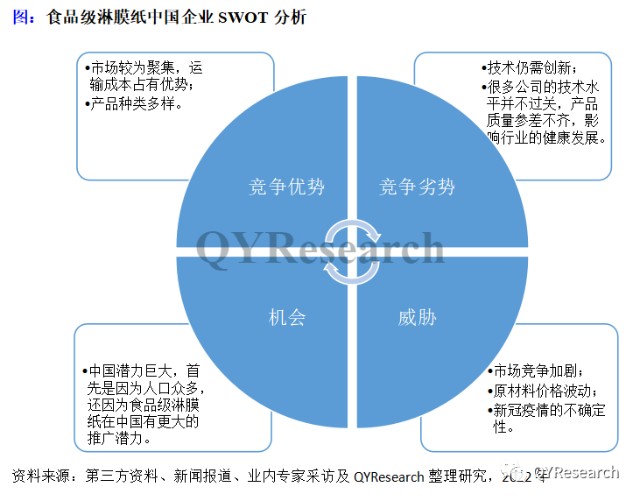 图：食品级淋膜纸中国企业 SWOT 分析

•市场较为聚集，运输成本占有优势；
•产品种类多样。

•技术仍需创新；
•很多公司的技术水平并不过关，产品质量参差不齐，影响行业的健康发展。

竞争优势

竞争劣势

QYResearch

机会

威胁

•中国潜力巨大，首先是因为人口众多，还因为食品级淋膜纸在中国有更大的推广潜力。

•市场竞争加剧；
•原材料价格波动；
•新冠疫情的不确定性。

资料来源：第三方资料、新闻报道、业内专家采访及 QYResearch 整理研究，2022 年

QYResearch